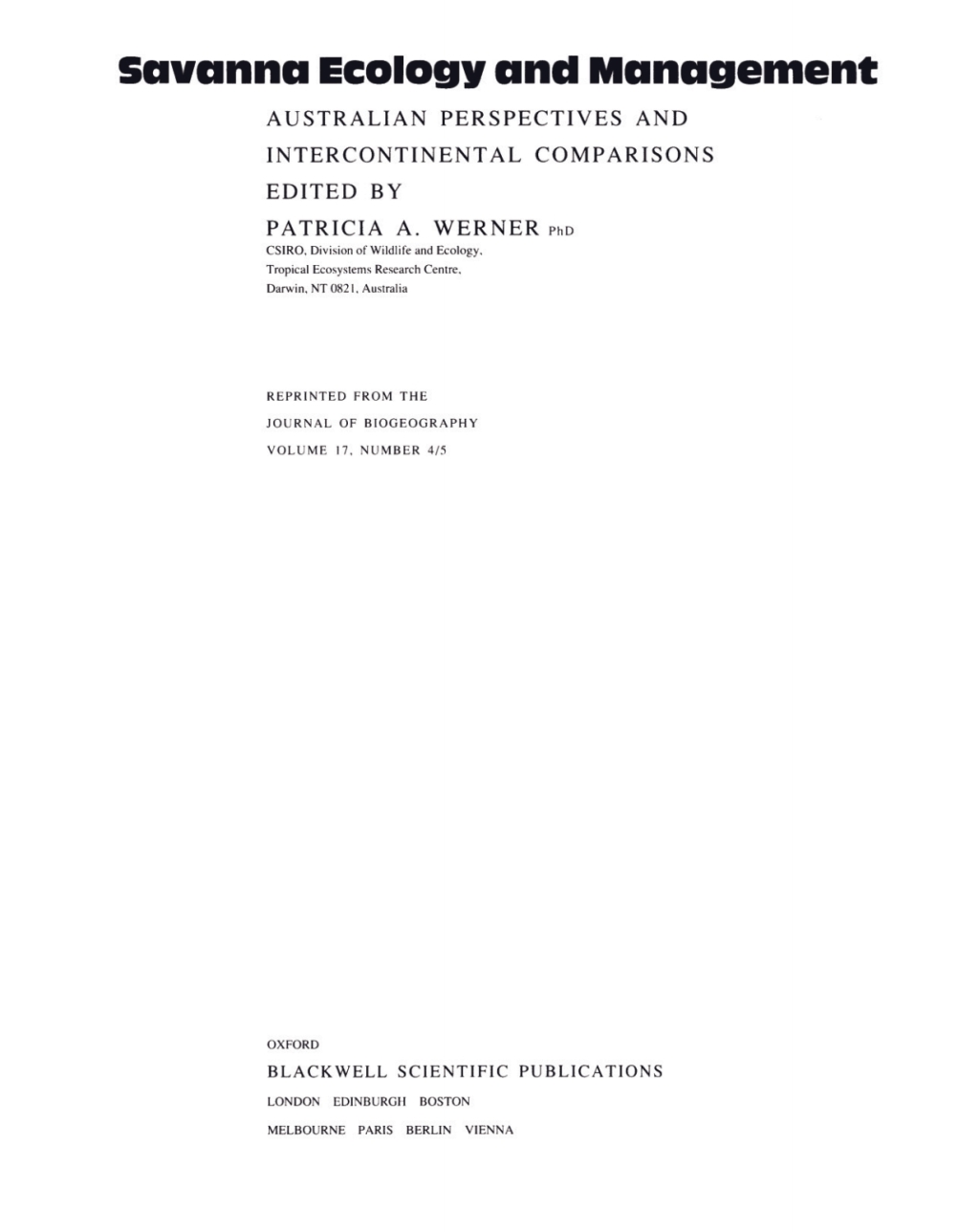 Savanna Ecology and Management

AUSTRALIAN PERSPECTIVES AND INTERCONTINENTAL COMPARISONS

EDITED BY

PATRICIA A. WERNER PhD

CSIRO, Division of Wildlife and Ecology, Tropical Ecosystems Research Centre, Darwin, NT 0821, Australia

REPRINTED FROM THE JOURNAL OF BIOGEOGRAPHY VOLUME 17, NUMBER 4/5

OXFORD

BLACKWELL SCIENTIFIC PUBLICATIONS

LONDON EDINBURGH BOSTON

MELBOURNE PARIS BERLIN VIENNA